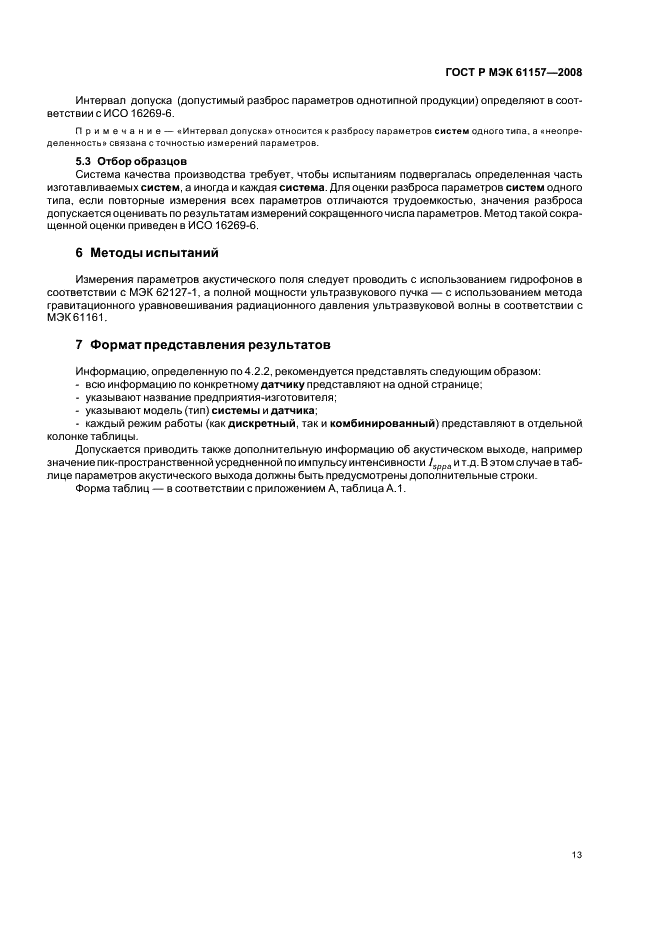 ГОСТ Р МЭК 61157—2008

Интервал допуска (допустимый разброс параметров однотипной продукции) определяют в соответствии с ИСО 16269-6.

Примечание — «Интервал допуска» относится к разбросу параметров систем одного типа, а «неопределенность» связана с точностью измерений параметров.

5.3 Отбор образцов

Система качества производства требует, чтобы испытаниям подвергалась определенная часть изготавливаемых систем, а иногда и каждая система. Для оценки разброса параметров систем одного типа, если повторные измерения всех параметров отличаются трудоемкостью, значения разброса допускается оценивать по результатам измерений сокращенного числа параметров. Метод такой сокращенной оценки приведен в ИСО 16269-6.

6 Методы испытаний

Измерения параметров акустического поля следует проводить с использованием гидрофонов в соответствии с МЭК 62127-1, а полной мощности ультразвукового пучка — с использованием метода гравитационного уравновешивания радиационного давления ультразвуковой волны в соответствии с МЭК 61161.

7 Формат представления результатов

Информацию, определенную по 4.2.2, рекомендуется представлять следующим образом:
- всю информацию по конкретному датчику представляют на одной странице;
- указывают название предприятия-изготовителя;
- указывают модель (тип) системы и датчика;
- каждый режим работы (как дискретный, так и комбинированный) представляют в отдельной колонке таблицы.

Допускается приводить также дополнительную информацию об акустическом выходе, например значение пик-пространственной усредненной по импульсу интенсивности $I_{sppa}$ и т.д. В этом случае в таблице параметров акустического выхода должны быть предусмотрены дополнительные строки.

Форма таблиц — в соответствии с приложением А, таблица А.1.

13